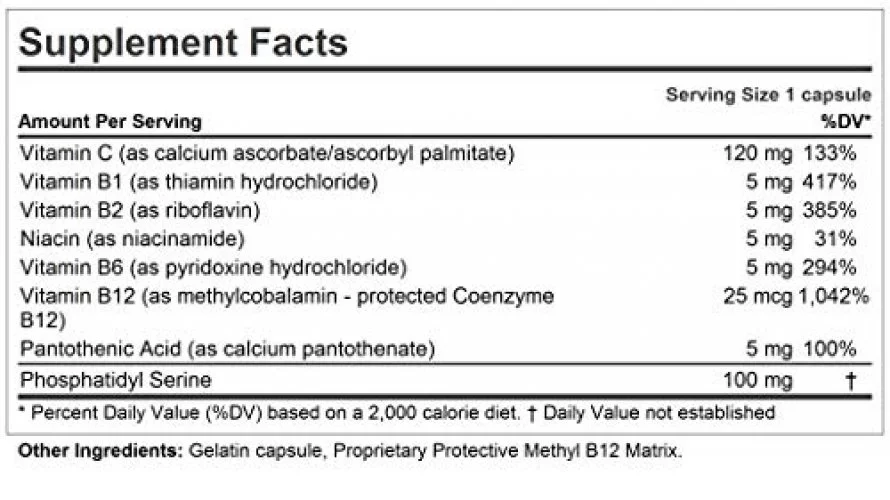 Supplement Facts

Serving Size 1 capsule

| Amount Per Serving | | %DV* |
|---|---|---|
| Vitamin C (as calcium ascorbate/ascorbyl palmitate) | 120 mg | 133% |
| Vitamin B1 (as thiamin hydrochloride) | 5 mg | 417% |
| Vitamin B2 (as riboflavin) | 5 mg | 385% |
| Niacin (as niacinamide) | 5 mg | 31% |
| Vitamin B6 (as pyridoxine hydrochloride) | 5 mg | 294% |
| Vitamin B12 (as methylcobalamin - protected Coenzyme B12) | 25 mcg | 1,042% |
| Pantothenic Acid (as calcium pantothenate) | 5 mg | 100% |
| Phosphatidyl Serine | 100 mg | † |

* Percent Daily Value (%DV) based on a 2,000 calorie diet. † Daily Value not established

Other Ingredients: Gelatin capsule, Proprietary Protective Methyl B12 Matrix.